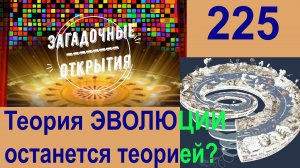 ЗАГАДОЧНЫЕ
ОТКРЫТИЯ

225

Теория ЭВОЛЮЦИИ останется теорией?